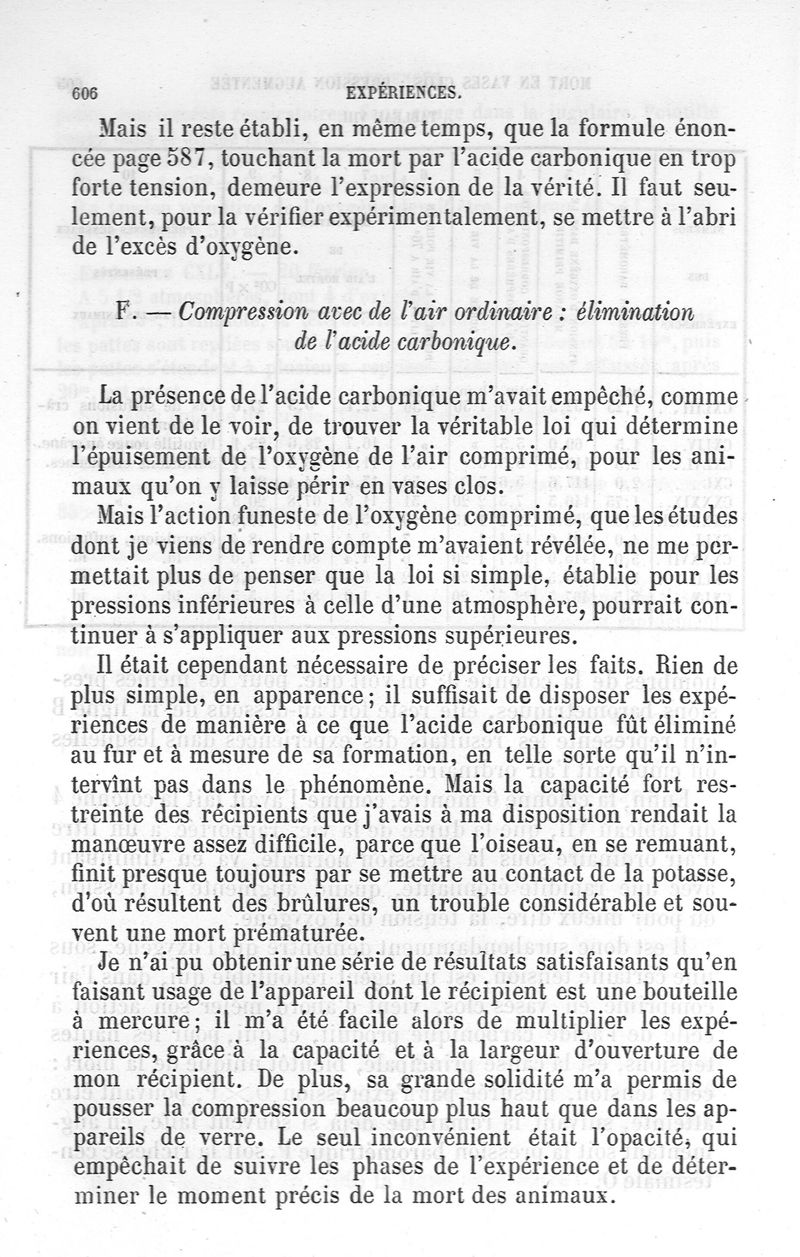 606 EXPÉRIENCES.

Mais il reste établi, en même temps, que la formule énoncée page 587, touchant la mort par l'acide carbonique en trop forte tension, demeure l'expression de la vérité. Il faut seulement, pour la vérifier expérimentalement, se mettre à l'abri de l'excès d'oxygène.

F. — Compression avec de l'air ordinaire : élimination de l'acide carbonique.

La présence de l'acide carbonique m'avait empêché, comme on vient de le voir, de trouver la véritable loi qui détermine l'épuisement de l'oxygène de l'air comprimé, pour les animaux qu'on y laisse périr en vases clos.

Mais l'action funeste de l'oxygène comprimé, que les études dont je viens de rendre compte m'avaient révélée, ne me permettait plus de penser que la loi si simple, établie pour les pressions inférieures à celle d'une atmosphère, pourrait continuer à s'appliquer aux pressions supérieures.

Il était cependant nécessaire de préciser les faits. Rien de plus simple, en apparence ; il suffisait de disposer les expériences de manière à ce que l'acide carbonique fût éliminé au fur et à mesure de sa formation, en telle sorte qu'il n'intervînt pas dans le phénomène. Mais la capacité fort restreinte des récipients que j'avais à ma disposition rendait la manœuvre assez difficile, parce que l'oiseau, en se remuant, finit presque toujours par se mettre au contact de la potasse, d'où résultent des brûlures, un trouble considérable et souvent une mort prématurée.

Je n'ai pu obtenir une série de résultats satisfaisants qu'en faisant usage de l'appareil dont le récipient est une bouteille à mercure ; il m'a été facile alors de multiplier les expériences, grâce à la capacité et à la largeur d'ouverture de mon récipient. De plus, sa grande solidité m'a permis de pousser la compression beaucoup plus haut que dans les appareils de verre. Le seul inconvénient était l'opacité, qui empêchait de suivre les phases de l'expérience et de déterminer le moment précis de la mort des animaux.